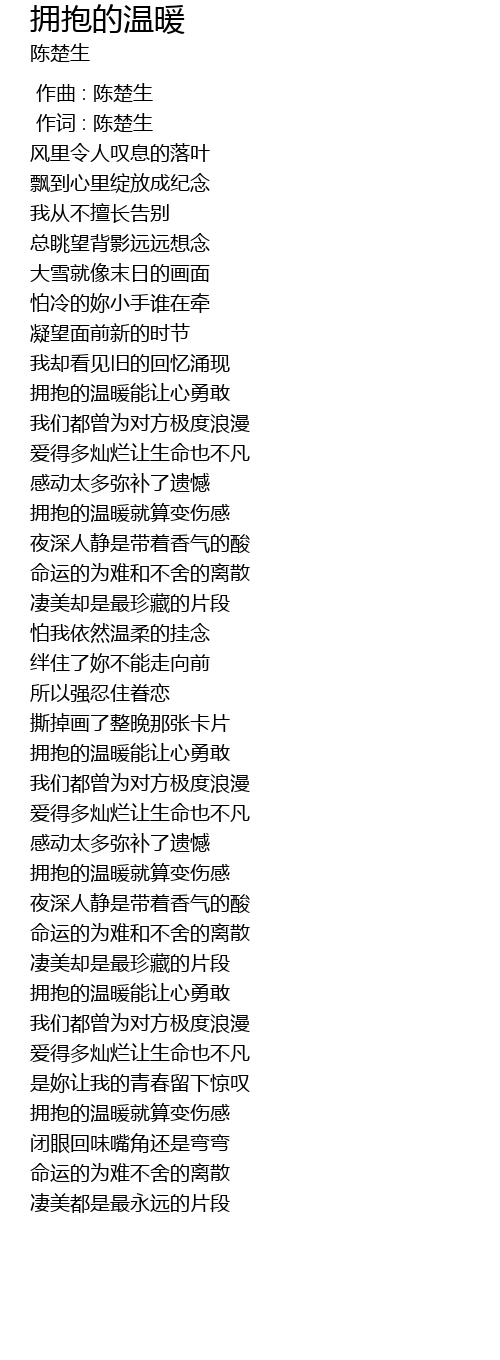 拥抱的温暖
陈楚生

作曲 : 陈楚生
作词 : 陈楚生
风里令人叹息的落叶
飘到心里绽放成纪念
我从不擅长告别
总眺望背影远远想念
大雪就像末日的画面
怕冷的妳小手谁在牵
凝望面前新的时节
我却看见旧的回忆涌现
拥抱的温暖能让心勇敢
我们都曾为对方极度浪漫
爱得多灿烂让生命也不凡
感动太多弥补了遗憾
拥抱的温暖就算变伤感
夜深人静是带着香气的酸
命运的为难和不舍的离散
凄美却是最珍藏的片段
怕我依然温柔的挂念
绊住了妳不能走向前
所以强忍住眷恋
撕掉画了整晚那张卡片
拥抱的温暖能让心勇敢
我们都曾为对方极度浪漫
爱得多灿烂让生命也不凡
感动太多弥补了遗憾
拥抱的温暖就算变伤感
夜深人静是带着香气的酸
命运的为难和不舍的离散
凄美却是最珍藏的片段
拥抱的温暖能让心勇敢
我们都曾为对方极度浪漫
爱得多灿烂让生命也不凡
是妳让我的青春留下惊叹
拥抱的温暖就算变伤感
闭眼回味嘴角还是弯弯
命运的为难不舍的离散
凄美都是最永远的片段